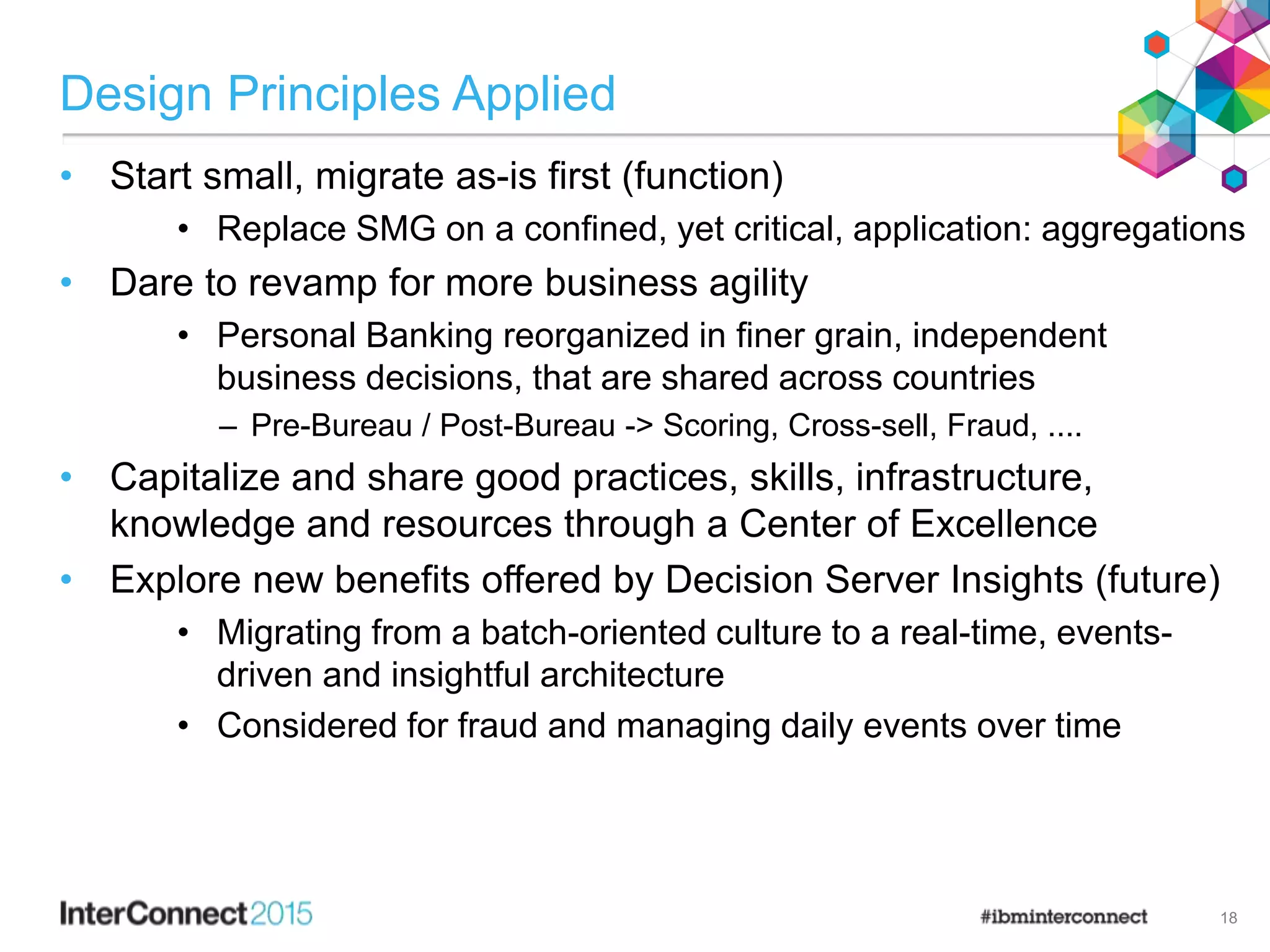 Design Principles Applied

• Start small, migrate as-is first (function)
 • Replace SMG on a confined, yet critical, application: aggregations
• Dare to revamp for more business agility
 • Personal Banking reorganized in finer grain, independent business decisions, that are shared across countries
 – Pre-Bureau / Post-Bureau -> Scoring, Cross-sell, Fraud, ....
• Capitalize and share good practices, skills, infrastructure, knowledge and resources through a Center of Excellence
• Explore new benefits offered by Decision Server Insights (future)
 • Migrating from a batch-oriented culture to a real-time, events-driven and insightful architecture
 • Considered for fraud and managing daily events over time

InterConnect2015

#ibminterconnect

18